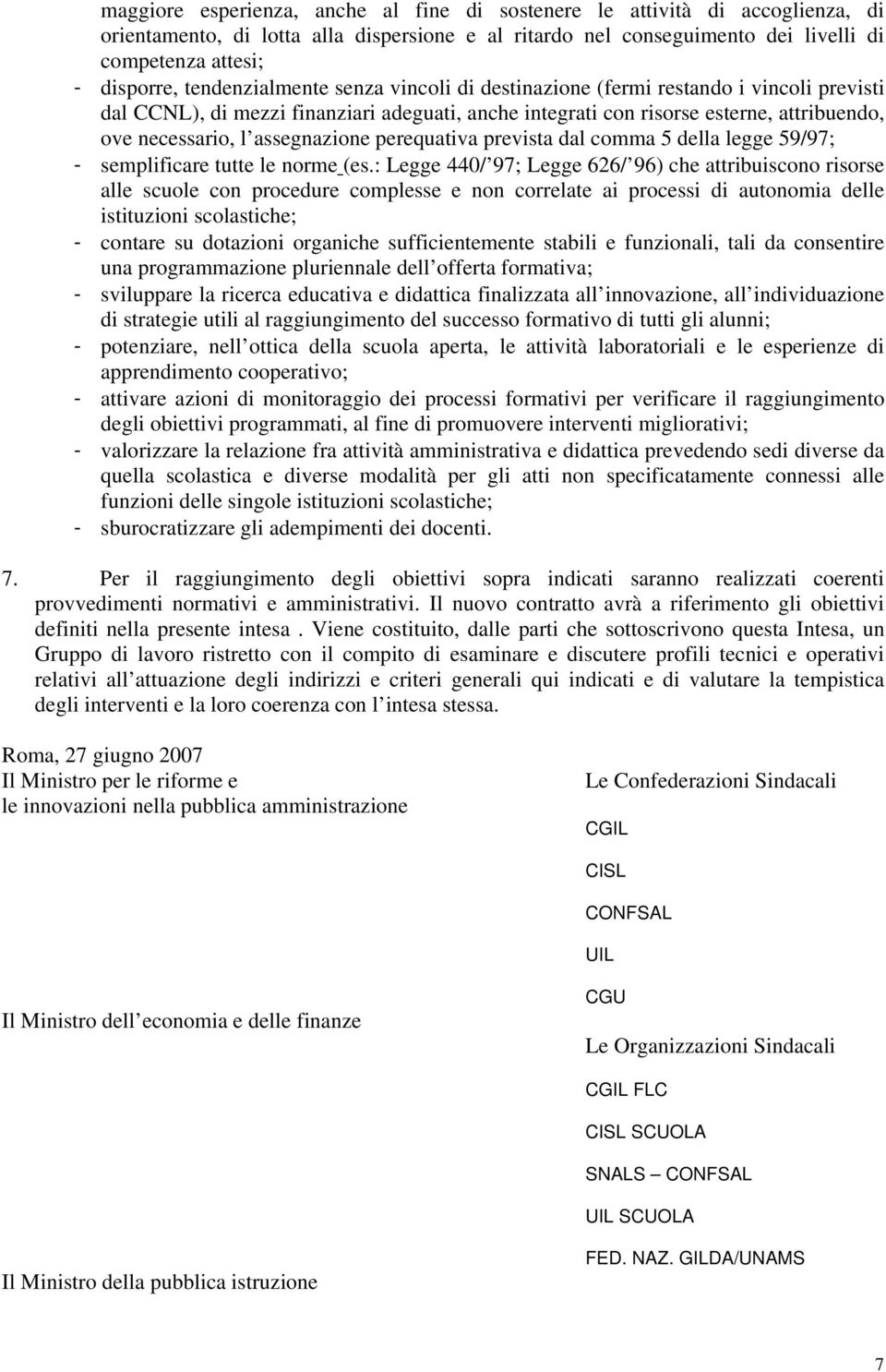 maggiore esperienza, anche al fine di sostenere le attività di accoglienza, di orientamento, di lotta alla dispersione e al ritardo nel conseguimento dei livelli di competenza attesi;
- disporre, tendenzialmente senza vincoli di destinazione (fermi restando i vincoli previsti dal CCNL), di mezzi finanziari adeguati, anche integrati con risorse esterne, attribuendo, ove necessario, l assegnazione perequativa prevista dal comma 5 della legge 59/97;
- semplificare tutte le norme (es.: Legge 440/ 97; Legge 626/ 96) che attribuiscono risorse alle scuole con procedure complesse e non correlate ai processi di autonomia delle istituzioni scolastiche;
- contare su dotazioni organiche sufficientemente stabili e funzionali, tali da consentire una programmazione pluriennale dell offerta formativa;
- sviluppare la ricerca educativa e didattica finalizzata all innovazione, all individuazione di strategie utili al raggiungimento del successo formativo di tutti gli alunni;
- potenziare, nell ottica della scuola aperta, le attività laboratoriali e le esperienze di apprendimento cooperativo;
- attivare azioni di monitoraggio dei processi formativi per verificare il raggiungimento degli obiettivi programmati, al fine di promuovere interventi migliorativi;
- valorizzare la relazione fra attività amministrativa e didattica prevedendo sedi diverse da quella scolastica e diverse modalità per gli atti non specificatamente connessi alle funzioni delle singole istituzioni scolastiche;
- sburocratizzare gli adempimenti dei docenti.

7. Per il raggiungimento degli obiettivi sopra indicati saranno realizzati coerenti provvedimenti normativi e amministrativi. Il nuovo contratto avrà a riferimento gli obiettivi definiti nella presente intesa . Viene costituito, dalle parti che sottoscrivono questa Intesa, un Gruppo di lavoro ristretto con il compito di esaminare e discutere profili tecnici e operativi relativi all attuazione degli indirizzi e criteri generali qui indicati e di valutare la tempistica degli interventi e la loro coerenza con l intesa stessa.

Roma, 27 giugno 2007
Il Ministro per le riforme e le innovazioni nella pubblica amministrazione

Il Ministro dell economia e delle finanze

Il Ministro della pubblica istruzione

Le Confederazioni Sindacali
CGIL
CISL
CONFSAL
UIL
CGU
Le Organizzazioni Sindacali
CGIL FLC
CISL SCUOLA
SNALS – CONFSAL
UIL SCUOLA
FED. NAZ. GILDA/UNAMS

7